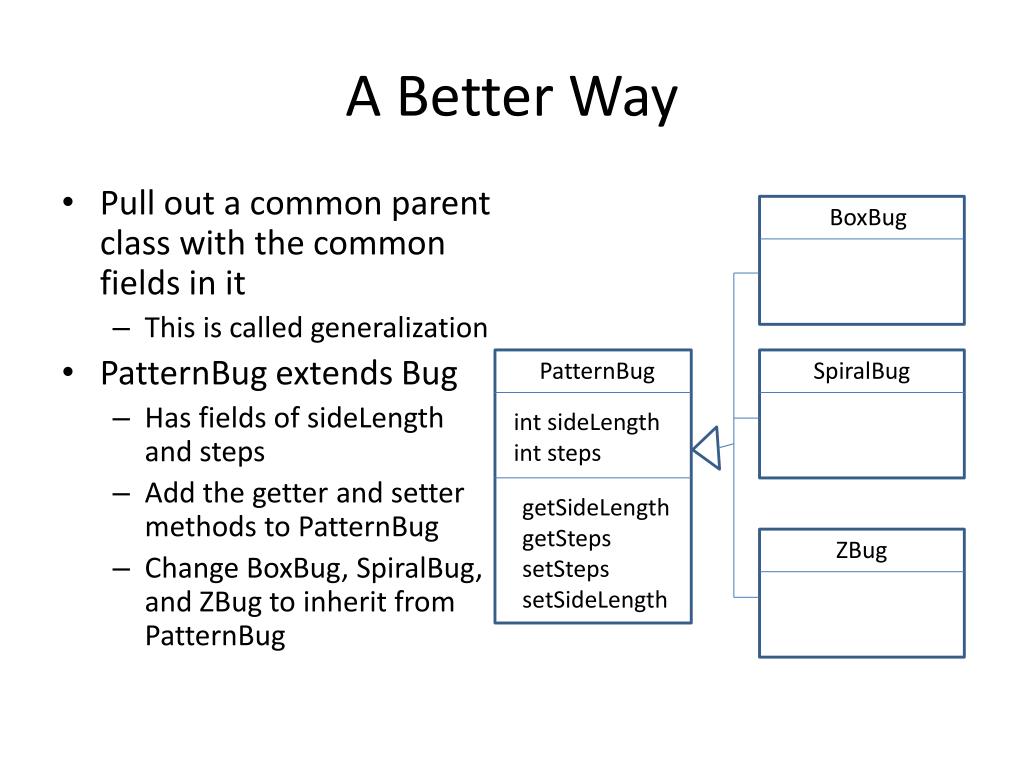 A Better Way

• Pull out a common parent class with the common fields in it
  – This is called generalization
• PatternBug extends Bug
  – Has fields of sideLength and steps
  – Add the getter and setter methods to PatternBug
  – Change BoxBug, SpiralBug, and ZBug to inherit from PatternBug

PatternBug
int sideLength
int steps
getSideLength
getSteps
setSteps
setSideLength

BoxBug

SpiralBug

ZBug